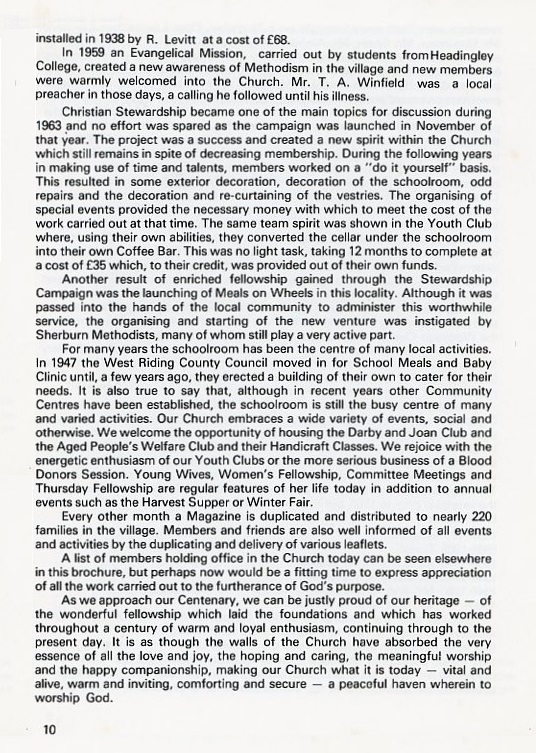 installed in 1938 by R. Levitt at a cost of £68.

In 1959 an Evangelical Mission, carried out by students from Headingley College, created a new awareness of Methodism in the village and new members were warmly welcomed into the Church. Mr. T. A. Winfield was a local preacher in those days, a calling he followed until his illness.

Christian Stewardship became one of the main topics for discussion during 1963 and no effort was spared as the campaign was launched in November of that year. The project was a success and created a new spirit within the Church which still remains in spite of decreasing membership. During the following years in making use of time and talents, members worked on a "do it yourself" basis. This resulted in some exterior decoration, decoration of the schoolroom, odd repairs and the decoration and re-curtaining of the vestries. The organising of special events provided the necessary money with which to meet the cost of the work carried out at that time. The same team spirit was shown in the Youth Club where, using their own abilities, they converted the cellar under the schoolroom into their own Coffee Bar. This was no light task, taking 12 months to complete at a cost of £35 which, to their credit, was provided out of their own funds.

Another result of enriched fellowship gained through the Stewardship Campaign was the launching of Meals on Wheels in this locality. Although it was passed into the hands of the local community to administer this worthwhile service, the organising and starting of the new venture was instigated by Sherburn Methodists, many of whom still play a very active part.

For many years the schoolroom has been the centre of many local activities. In 1947 the West Riding County Council moved in for School Meals and Baby Clinic until, a few years ago, they erected a building of their own to cater for their needs. It is also true to say that, although in recent years other Community Centres have been established, the schoolroom is still the busy centre of many and varied activities. Our Church embraces a wide variety of events, social and otherwise. We welcome the opportunity of housing the Darby and Joan Club and the Aged People's Welfare Club and their Handicraft Classes. We rejoice with the energetic enthusiasm of our Youth Clubs or the more serious business of a Blood Donors Session. Young Wives, Women's Fellowship, Committee Meetings and Thursday Fellowship are regular features of her life today in addition to annual events such as the Harvest Supper or Winter Fair.

Every other month a Magazine is duplicated and distributed to nearly 220 families in the village. Members and friends are also well informed of all events and activities by the duplicating and delivery of various leaflets.

A list of members holding office in the Church today can be seen elsewhere in this brochure, but perhaps now would be a fitting time to express appreciation of all the work carried out to the furtherance of God's purpose.

As we approach our Centenary, we can be justly proud of our heritage — of the wonderful fellowship which laid the foundations and which has worked throughout a century of warm and loyal enthusiasm, continuing through to the present day. It is as though the walls of the Church have absorbed the very essence of all the love and joy, the hoping and caring, the meaningful worship and the happy companionship, making our Church what it is today — vital and alive, warm and inviting, comforting and secure — a peaceful haven wherein to worship God.

10